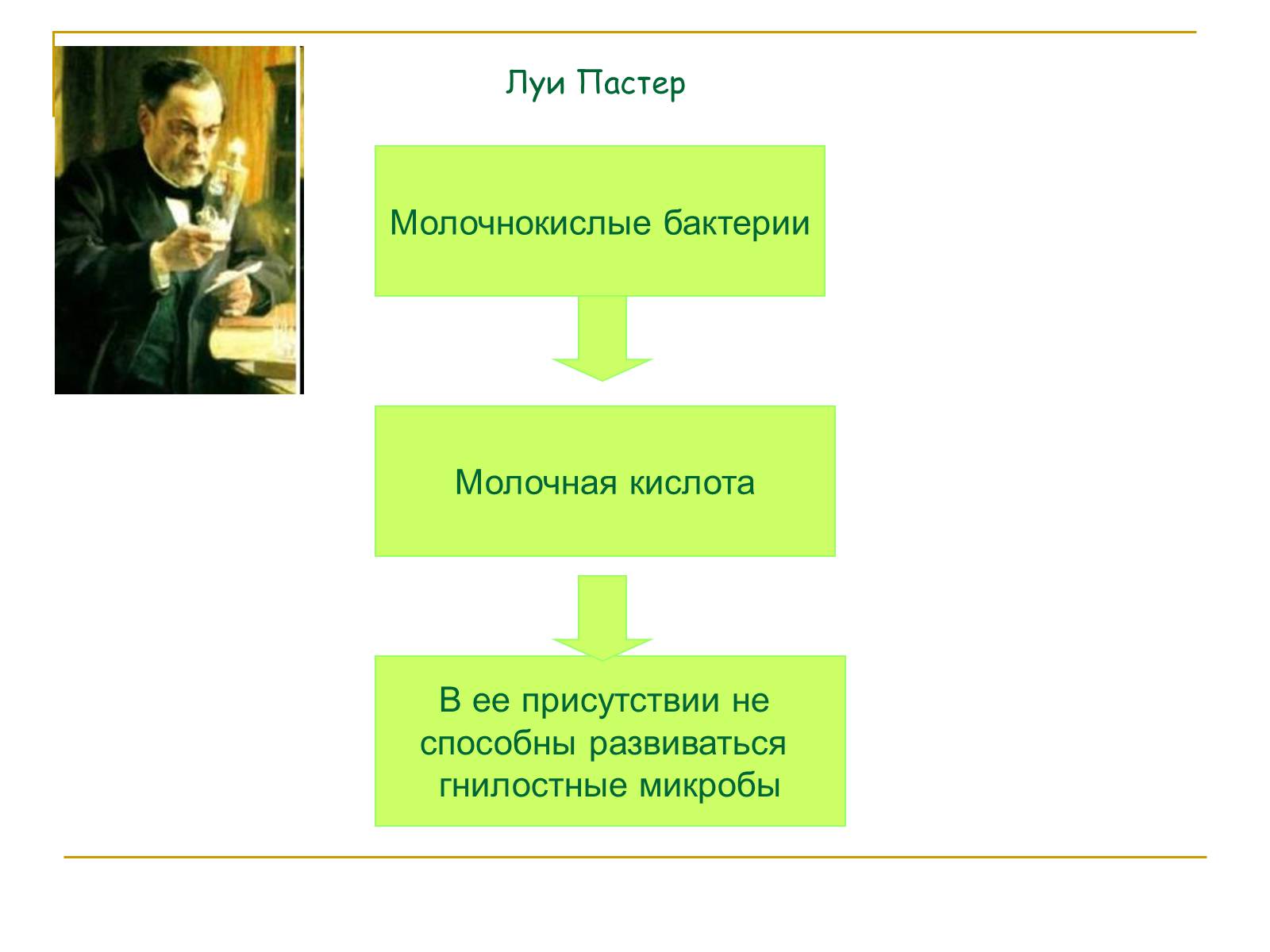 Луи Пастер

Молочнокислые бактерии

Молочная кислота

В ее присутствии не способны развиваться гнилостные микробы